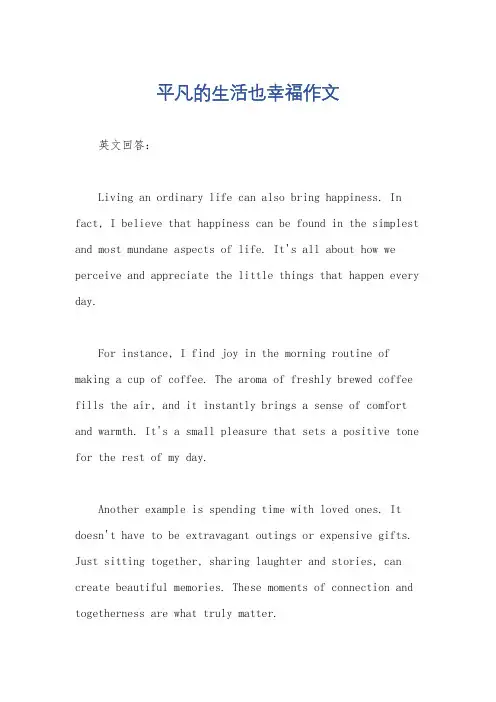 平凡的生活也幸福作文

英文回答：

Living an ordinary life can also bring happiness. In fact, I believe that happiness can be found in the simplest and most mundane aspects of life. It's all about how we perceive and appreciate the little things that happen every day.

For instance, I find joy in the morning routine of making a cup of coffee. The aroma of freshly brewed coffee fills the air, and it instantly brings a sense of comfort and warmth. It's a small pleasure that sets a positive tone for the rest of my day.

Another example is spending time with loved ones. It doesn't have to be extravagant outings or expensive gifts. Just sitting together, sharing laughter and stories, can create beautiful memories. These moments of connection and togetherness are what truly matter.